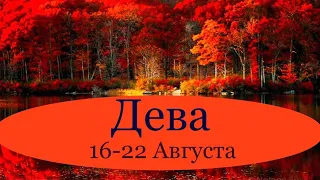 Дева
16-22 Августа